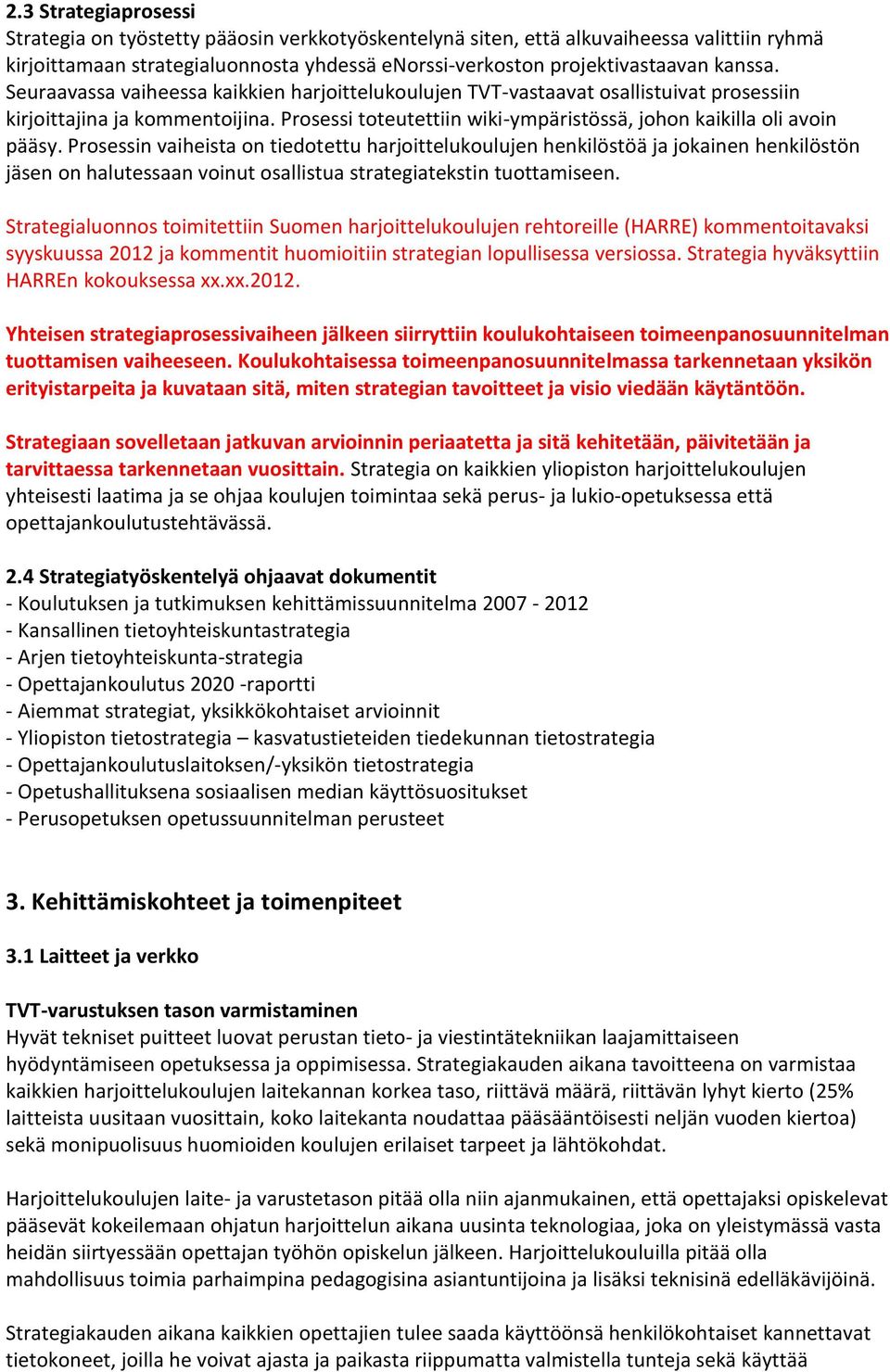 2.3 Strategiaprosessi
Strategia on työstetty pääosin verkkotyöskentelynä siten, että alkuvaiheessa valittiin ryhmä kirjoittamaan strategialuonnosta yhdessä eNorssi-verkoston projektivastaavan kanssa. Seuraavassa vaiheessa kaikkien harjoittelukoulujen TVT-vastaavat osallistuivat prosessiin kirjoittajina ja kommentoijina. Prosessi toteutettiin wiki-ympäristössä, johon kaikilla oli avoin pääsy. Prosessin vaiheista on tiedotettu harjoittelukoulujen henkilöstöä ja jokainen henkilöstön jäsen on halutessaan voinut osallistua strategiatekstin tuottamiseen.

Strategialuonnos toimitettiin Suomen harjoittelukoulujen rehtoreille (HARRE) kommentoitavaksi syyskuussa 2012 ja kommentit huomioitiin strategian lopullisessa versiossa. Strategia hyväksyttiin HARREn kokouksessa xx.xx.2012.

Yhteisen strategiaprosessivaiheen jälkeen siirryttiin koulukohtaiseen toimeenpanosuunnitelman tuottamisen vaiheeseen. Koulukohtaisessa toimeenpanosuunnitelmassa tarkennetaan yksikön erityistarpeita ja kuvataan sitä, miten strategian tavoitteet ja visio viedään käytäntöön.

Strategiaan sovelletaan jatkuvan arvioinnin periaatetta ja sitä kehitetään, päivitetään ja tarvittaessa tarkennetaan vuosittain. Strategia on kaikkien yliopiston harjoittelukoulujen yhteisesti laatima ja se ohjaa koulujen toimintaa sekä perus- ja lukio-opetuksessa että opettajankoulutustehtävässä.

2.4 Strategiatyöskentelyä ohjaavat dokumentit
- Koulutuksen ja tutkimuksen kehittämissuunnitelma 2007 - 2012
- Kansallinen tietoyhteiskuntastrategia
- Arjen tietoyhteiskunta-strategia
- Opettajankoulutus 2020 -raportti
- Aiemmat strategiat, yksikkökohtaiset arvioinnit
- Yliopiston tietostrategia – kasvatustieteiden tiedekunnan tietostrategia
- Opettajankoulutuslaitoksen/-yksikön tietostrategia
- Opetushallituksena sosiaalisen median käyttösuositukset
- Perusopetuksen opetussuunnitelman perusteet

3. Kehittämiskohteet ja toimenpiteet

3.1 Laitteet ja verkko

TVT-varustuksen tason varmistaminen
Hyvät tekniset puitteet luovat perustan tieto- ja viestintätekniikan laajamittaiseen hyödyntämiseen opetuksessa ja oppimisessa. Strategiakauden aikana tavoitteena on varmistaa kaikkien harjoittelukoulujen laitekannan korkea taso, riittävä määrä, riittävän lyhyt kierto (25% laitteista uusitaan vuosittain, koko laitekanta noudattaa pääsääntöisesti neljän vuoden kiertoa) sekä monipuolisuus huomioiden koulujen erilaiset tarpeet ja lähtökohdat.

Harjoittelukoulujen laite- ja varustetason pitää olla niin ajanmukainen, että opettajaksi opiskelevat pääsevät kokeilemaan ohjatun harjoittelun aikana uusinta teknologiaa, joka on yleistymässä vasta heidän siirtyessään opettajan työhön opiskelun jälkeen. Harjoittelukouluilla pitää olla mahdollisuus toimia parhaimpina pedagogisina asiantuntijoina ja lisäksi teknisinä edelläkävijöinä.

Strategiakauden aikana kaikkien opettajien tulee saada käyttöönsä henkilökohtaiset kannettavat tietokoneet, joilla he voivat ajasta ja paikasta riippumatta valmistella tunteja sekä käyttää